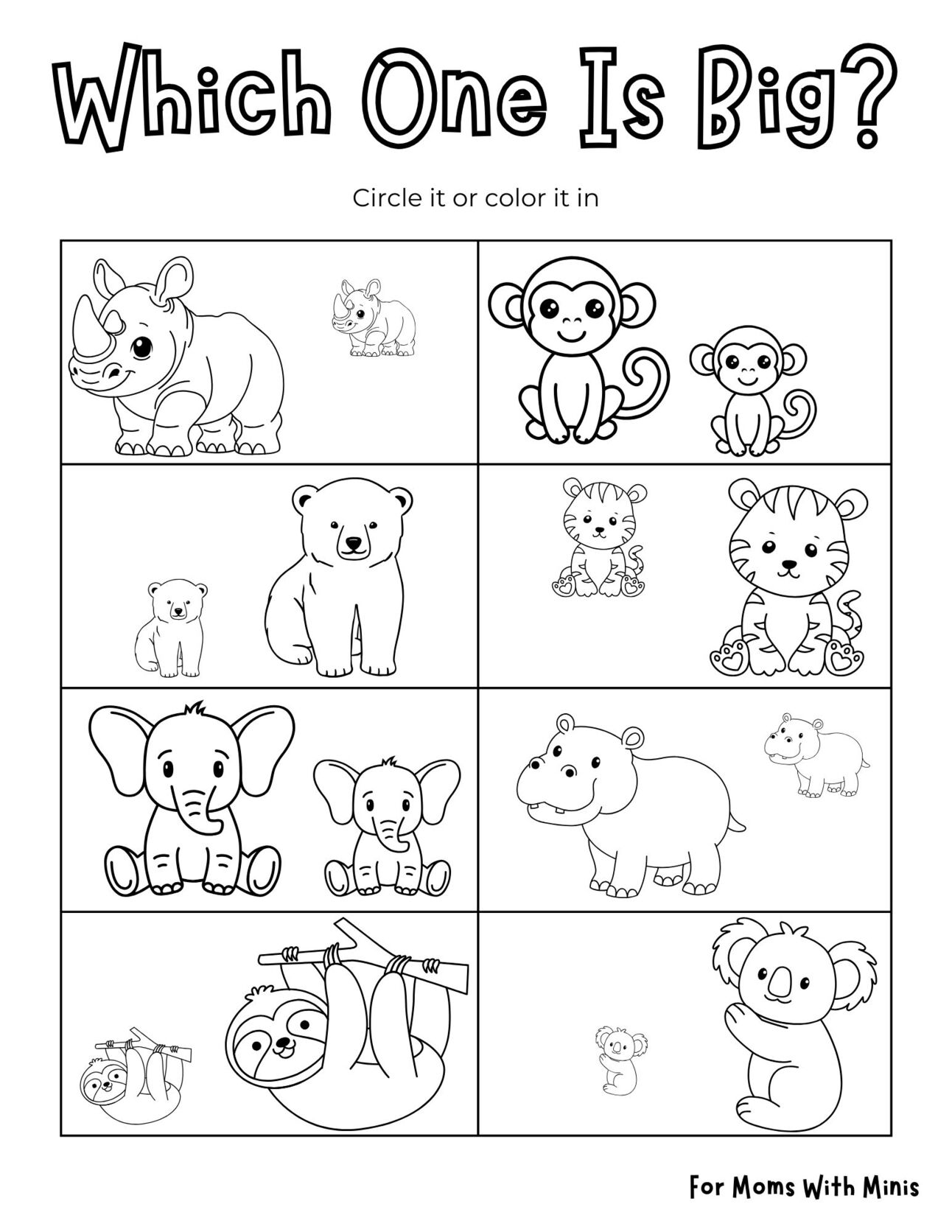 Which One Is Big?

Circle it or color it in

For Moms With Minis